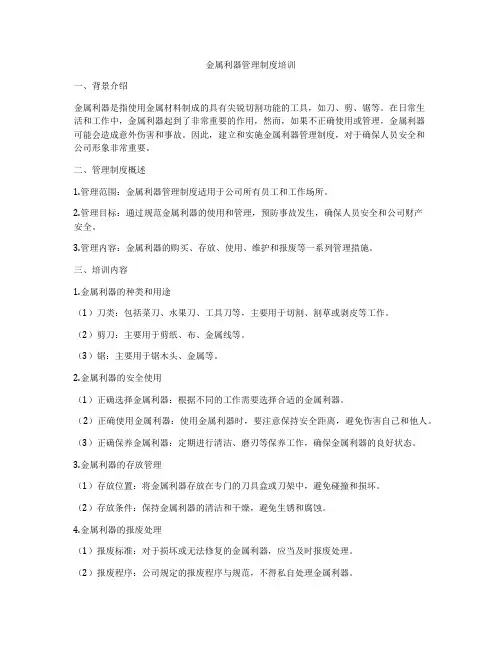 金属利器管理制度培训

一、背景介绍

金属利器是指使用金属材料制成的具有尖锐切割功能的工具，如刀、剪、锯等。在日常生活和工作中，金属利器起到了非常重要的作用。然而，如果不正确使用或管理，金属利器可能会造成意外伤害和事故。因此，建立和实施金属利器管理制度，对于确保人员安全和公司形象非常重要。

二、管理制度概述

1.管理范围：金属利器管理制度适用于公司所有员工和工作场所。

2.管理目标：通过规范金属利器的使用和管理，预防事故发生，确保人员安全和公司财产安全。

3.管理内容：金属利器的购买、存放、使用、维护和报废等一系列管理措施。

三、培训内容

1.金属利器的种类和用途

（1）刀类：包括菜刀、水果刀、工具刀等，主要用于切割、割草或剥皮等工作。

（2）剪刀：主要用于剪纸、布、金属线等。

（3）锯：主要用于锯木头、金属等。

2.金属利器的安全使用

（1）正确选择金属利器：根据不同的工作需要选择合适的金属利器。

（2）正确使用金属利器：使用金属利器时，要注意保持安全距离，避免伤害自己和他人。

（3）正确保养金属利器：定期进行清洁、磨刃等保养工作，确保金属利器的良好状态。

3.金属利器的存放管理

（1）存放位置：将金属利器存放在专门的刀具盒或刀架中，避免碰撞和损坏。

（2）存放条件：保持金属利器的清洁和干燥，避免生锈和腐蚀。

4.金属利器的报废处理

（1）报废标准：对于损坏或无法修复的金属利器，应当及时报废处理。

（2）报废程序：公司规定的报废程序与规范，不得私自处理金属利器。